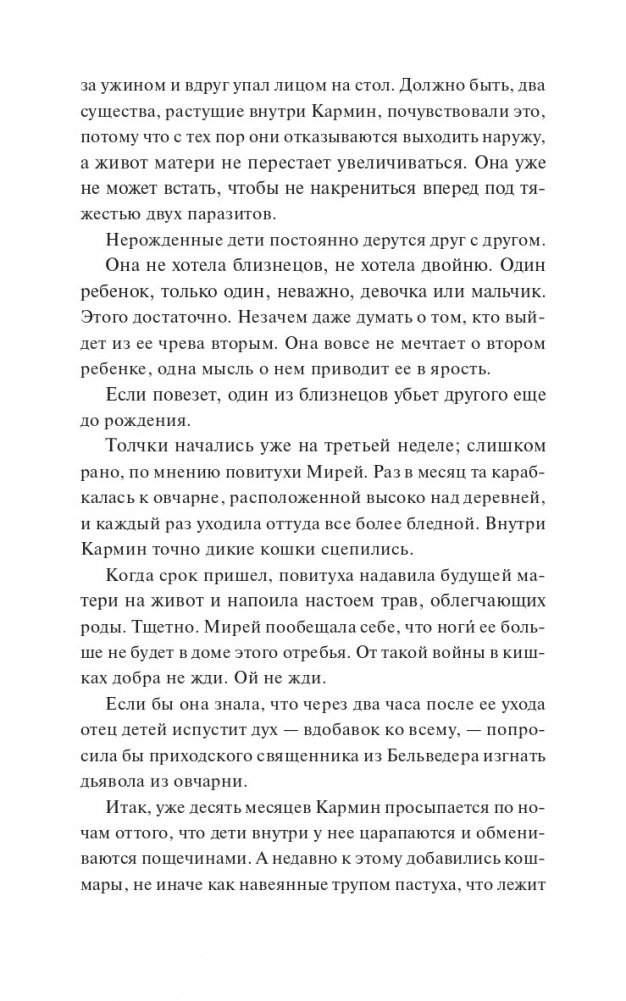 за ужином и вдруг упал лицом на стол. Должно быть, два существа, растущие внутри Кармин, почувствовали это, потому что с тех пор они отказываются выходить наружу, а живот матери не перестает увеличиваться. Она уже не может встать, чтобы не накрениться вперед под тяжестью двух паразитов.

Нерожденные дети постоянно дерутся друг с другом.

Она не хотела близнецов, не хотела двойню. Один ребенок, только один, неважно, девочка или мальчик. Этого достаточно. Незачем даже думать о том, кто выйдет из ее чрева вторым. Она вовсе не мечтает о втором ребенке, одна мысль о нем приводит ее в ярость.

Если повезет, один из близнецов убьет другого еще до рождения.

Толчки начались уже на третьей неделе; слишком рано, по мнению повитухи Мирей. Раз в месяц та карабкалась к овчарне, расположенной высоко над деревней, и каждый раз уходила оттуда все более бледной. Внутри Кармин точно дикие кошки сцепились.

Когда срок пришел, повитуха надавила будущей матери на живот и напоила настоем трав, облегчающих роды. Тщетно. Мирей пообещала себе, что ноги́ ее больше не будет в доме этого отребья. От такой войны в кишках добра не жди. Ой не жди.

Если бы она знала, что через два часа после ее ухода отец детей испустит дух — вдобавок ко всему, — попросила бы приходского священника из Бельведера изгнать дьявола из овчарни.

Итак, уже десять месяцев Кармин просыпается по ночам оттого, что дети внутри у нее царапаются и обмениваются пощечинами. А недавно к этому добавились кошмары, не иначе как навеянные трупом пастуха, что лежит